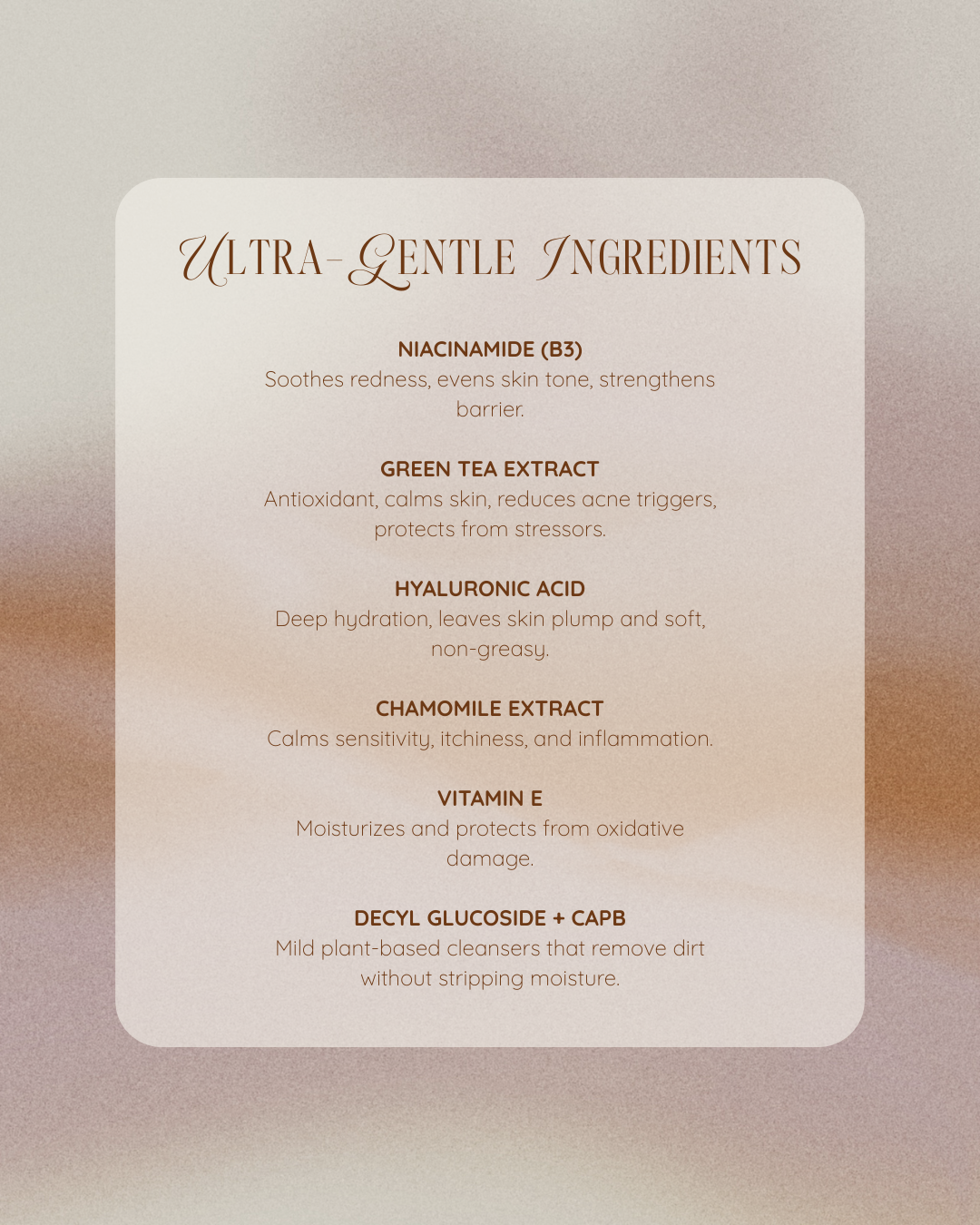 ULTRA-GENTLE INGREDIENTS

NIACINAMIDE (B3)
Soothes redness, evens skin tone, strengthens barrier.

GREEN TEA EXTRACT
Antioxidant, calms skin, reduces acne triggers, protects from stressors.

HYALURONIC ACID
Deep hydration, leaves skin plump and soft, non-greasy.

CHAMOMILE EXTRACT
Calms sensitivity, itchiness, and inflammation.

VITAMIN E
Moisturizes and protects from oxidative damage.

DECYL GLUCOSIDE + CAPB
Mild plant-based cleansers that remove dirt without stripping moisture.